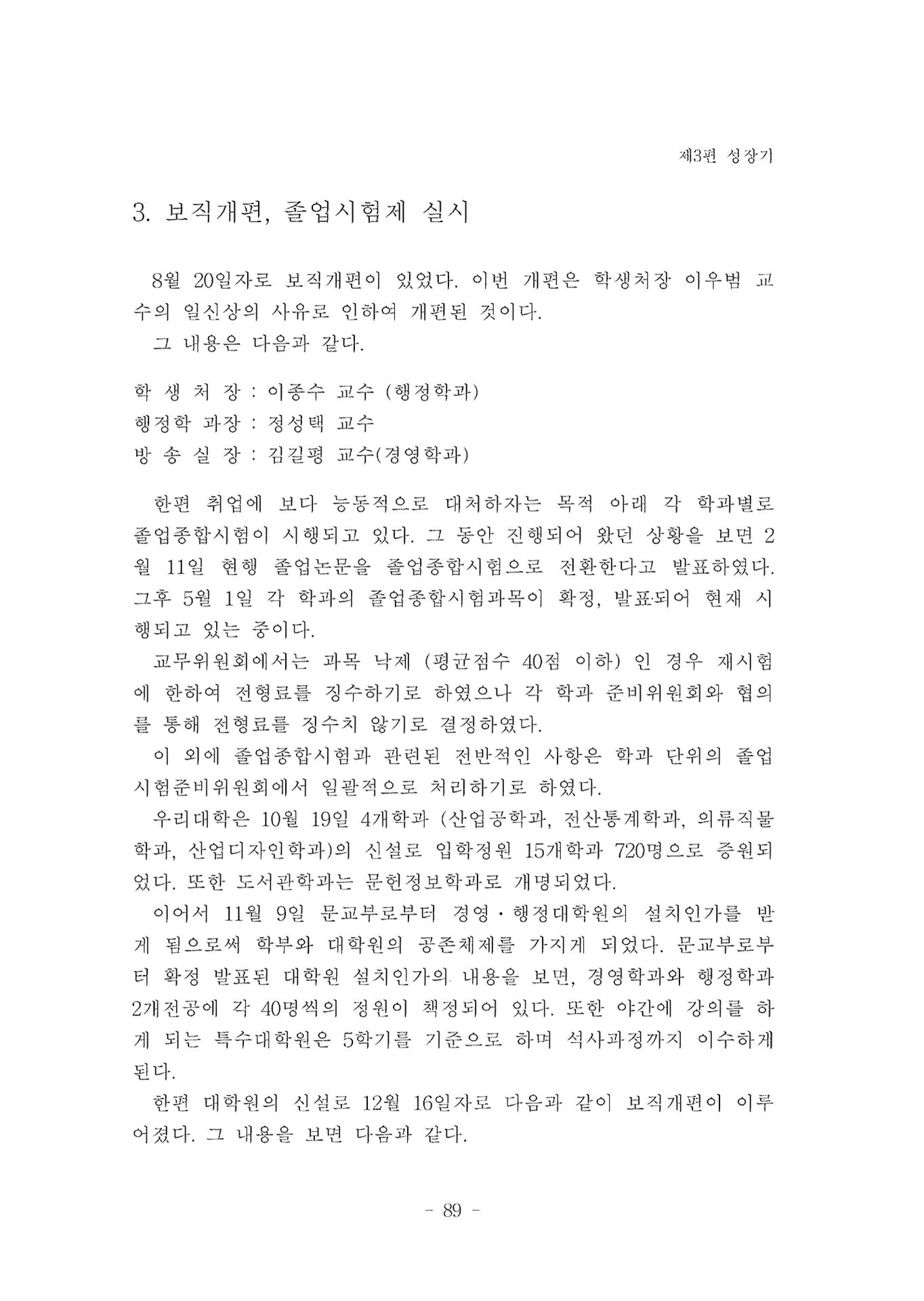 제3편 성장기

3. 보직개편, 졸업시험제 실시

8월 20일자로 보직개편이 있었다. 이번 개편은 학생처장 이우범 교수의 일신상의 사유로 인하여 개편된 것이다.
그 내용은 다음과 같다.

학 생 처 장 : 이종수 교수 (행정학과)
행정학 과장 : 정성택 교수
방 송 실 장 : 김길평 교수(경영학과)

한편 취업에 보다 능동적으로 대처하자는 목적 아래 각 학과별로 졸업종합시험이 시행되고 있다. 그 동안 진행되어 왔던 상황을 보면 2월 11일 현행 졸업논문을 졸업종합시험으로 전환한다고 발표하였다. 그후 5월 1일 각 학과의 졸업종합시험과목이 확정, 발표되어 현재 시행되고 있는 중이다.
교무위원회에서는 과목 낙제 (평균점수 40점 이하) 인 경우 재시험에 한하여 전형료를 징수하기로 하였으나 각 학과 준비위원회와 협의를 통해 전형료를 징수치 않기로 결정하였다.
이 외에 졸업종합시험과 관련된 전반적인 사항은 학과 단위의 졸업시험준비위원회에서 일괄적으로 처리하기로 하였다.
우리대학은 10월 19일 4개학과 (산업공학과, 전산통계학과, 의류직물학과, 산업디자인학과)의 신설로 입학정원 15개학과 720명으로 증원되었다. 또한 도서관학과는 문헌정보학과로 개명되었다.
이어서 11월 9일 문교부로부터 경영·행정대학원의 설치인가를 받게 됨으로써 학부와 대학원의 공존체제를 가지게 되었다. 문교부로부터 확정 발표된 대학원 설치인가의 내용을 보면, 경영학과와 행정학과 2개전공에 각 40명씩의 정원이 책정되어 있다. 또한 야간에 강의를 하게 되는 특수대학원은 5학기를 기준으로 하며 석사과정까지 이수하게 된다.
한편 대학원의 신설로 12월 16일자로 다음과 같이 보직개편이 이루어졌다. 그 내용을 보면 다음과 같다.

- 89 -